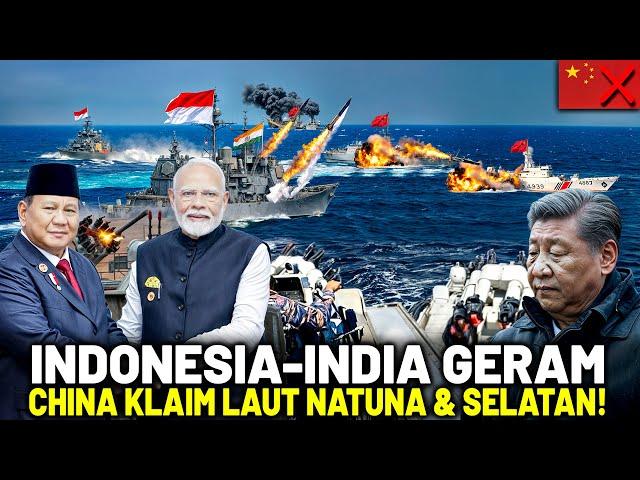 INDONESIA-INDIA GERAM
CHINA KLAIM LAUT NATUNA & SELATAN!